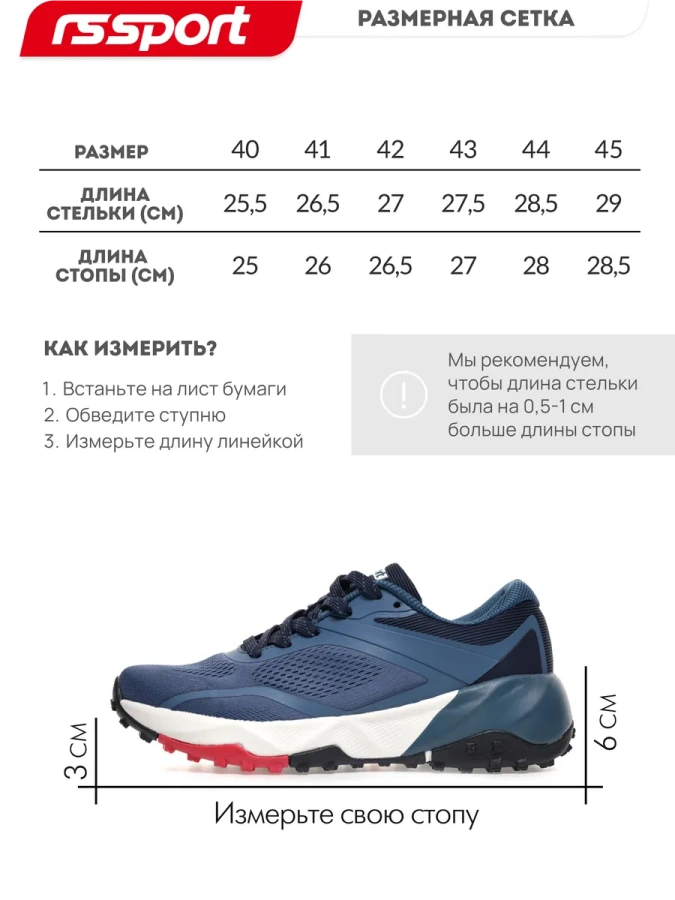 rssport

РАЗМЕРНАЯ СЕТКА

| РАЗМЕР | 40 | 41 | 42 | 43 | 44 | 45 |
|---|---|---|---|---|---|---|
| ДЛИНА СТЕЛЬКИ (СМ) | 25,5 | 26,5 | 27 | 27,5 | 28,5 | 29 |
| ДЛИНА СТОПЫ (СМ) | 25 | 26 | 26,5 | 27 | 28 | 28,5 |

КАК ИЗМЕРИТЬ?

1. Встаньте на лист бумаги
2. Обведите ступню
3. Измерьте длину линейкой

!

Мы рекомендуем, чтобы длина стельки была на 0,5-1 см больше длины стопы

3 СМ

6 СМ

Измерьте свою стопу